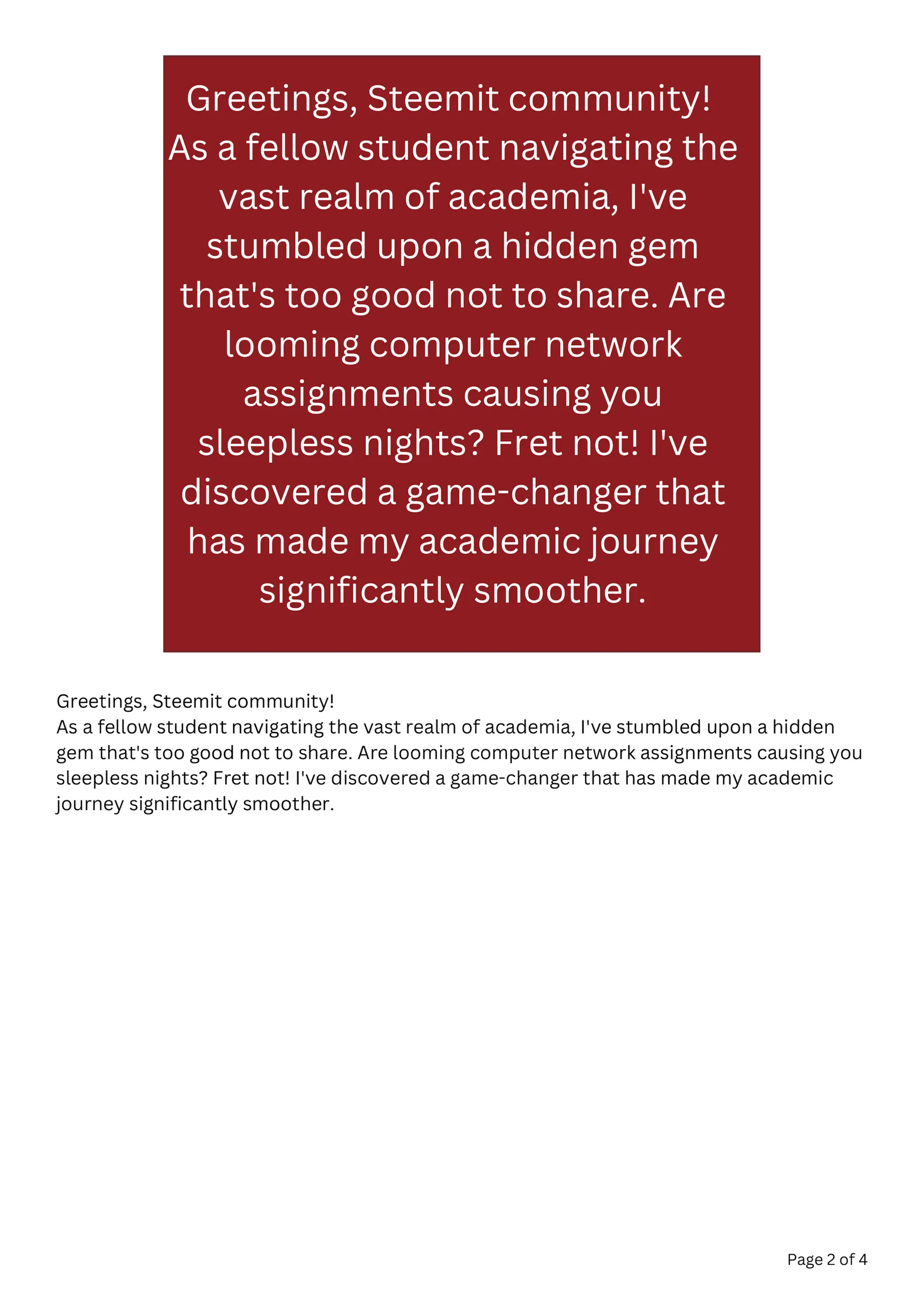 Greetings, Steemit community!
As a fellow student navigating the vast realm of academia, I've stumbled upon a hidden gem that's too good not to share. Are looming computer network assignments causing you sleepless nights? Fret not! I've discovered a game-changer that has made my academic journey significantly smoother.

Greetings, Steemit community!
As a fellow student navigating the vast realm of academia, I've stumbled upon a hidden gem that's too good not to share. Are looming computer network assignments causing you sleepless nights? Fret not! I've discovered a game-changer that has made my academic journey significantly smoother.

Page 2 of 4